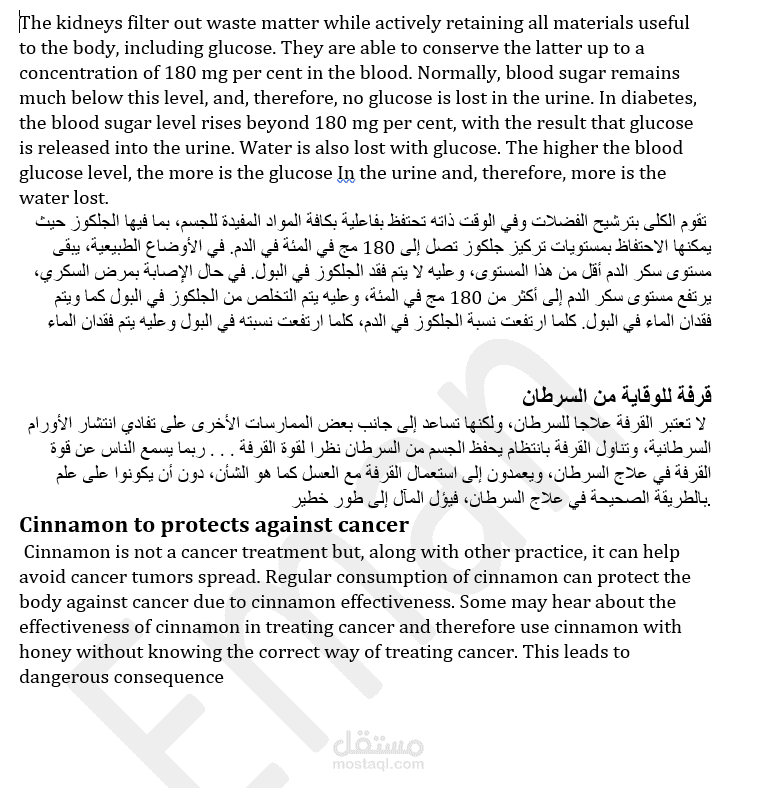 The kidneys filter out waste matter while actively retaining all materials useful to the body, including glucose. They are able to conserve the latter up to a concentration of 180 mg per cent in the blood. Normally, blood sugar remains much below this level, and, therefore, no glucose is lost in the urine. In diabetes, the blood sugar level rises beyond 180 mg per cent, with the result that glucose is released into the urine. Water is also lost with glucose. The higher the blood glucose level, the more is the glucose In the urine and, therefore, more is the water lost.

تقوم الكلى بترشيح الفضلات وفي الوقت ذاته تحتفظ بفاعلية بكافة المواد المفيدة للجسم، بما فيها الجلكوز حيث يمكنها الاحتفاظ بمستويات تركيز جلكوز تصل إلى 180 مج في المئة في الدم. في الأوضاع الطبيعية، يبقى مستوى سكر الدم أقل من هذا المستوى، وعليه لا يتم فقد الجلكوز في البول. في حال الإصابة بمرض السكري، يرتفع مستوى سكر الدم إلى أكثر من 180 مج في المئة، وعليه يتم التخلص من الجلكوز في البول كما ويتم فقدان الماء في البول. كلما ارتفعت نسبة الجلكوز في الدم، كلما ارتفعت نسبته في البول وعليه يتم فقدان الماء

قرفة للوقاية من السرطان

لا تعتبر القرفة علاجا للسرطان، ولكنها تساعد إلى جانب بعض الممارسات الأخرى على تفادي انتشار الأورام السرطانية، وتناول القرفة بانتظام يحفظ الجسم من السرطان نظرا لقوة القرفة . . . ربما يسمع الناس عن قوة القرفة في علاج السرطان، ويعمدون إلى استعمال القرفة مع العسل كما هو الشأن، دون أن يكونوا على علم بالطريقة الصحيحة في علاج السرطان، فيؤل المآل إلى طور خطير.

Cinnamon to protects against cancer

Cinnamon is not a cancer treatment but, along with other practice, it can help avoid cancer tumors spread. Regular consumption of cinnamon can protect the body against cancer due to cinnamon effectiveness. Some may hear about the effectiveness of cinnamon in treating cancer and therefore use cinnamon with honey without knowing the correct way of treating cancer. This leads to dangerous consequence

مستقل
mostaql.com